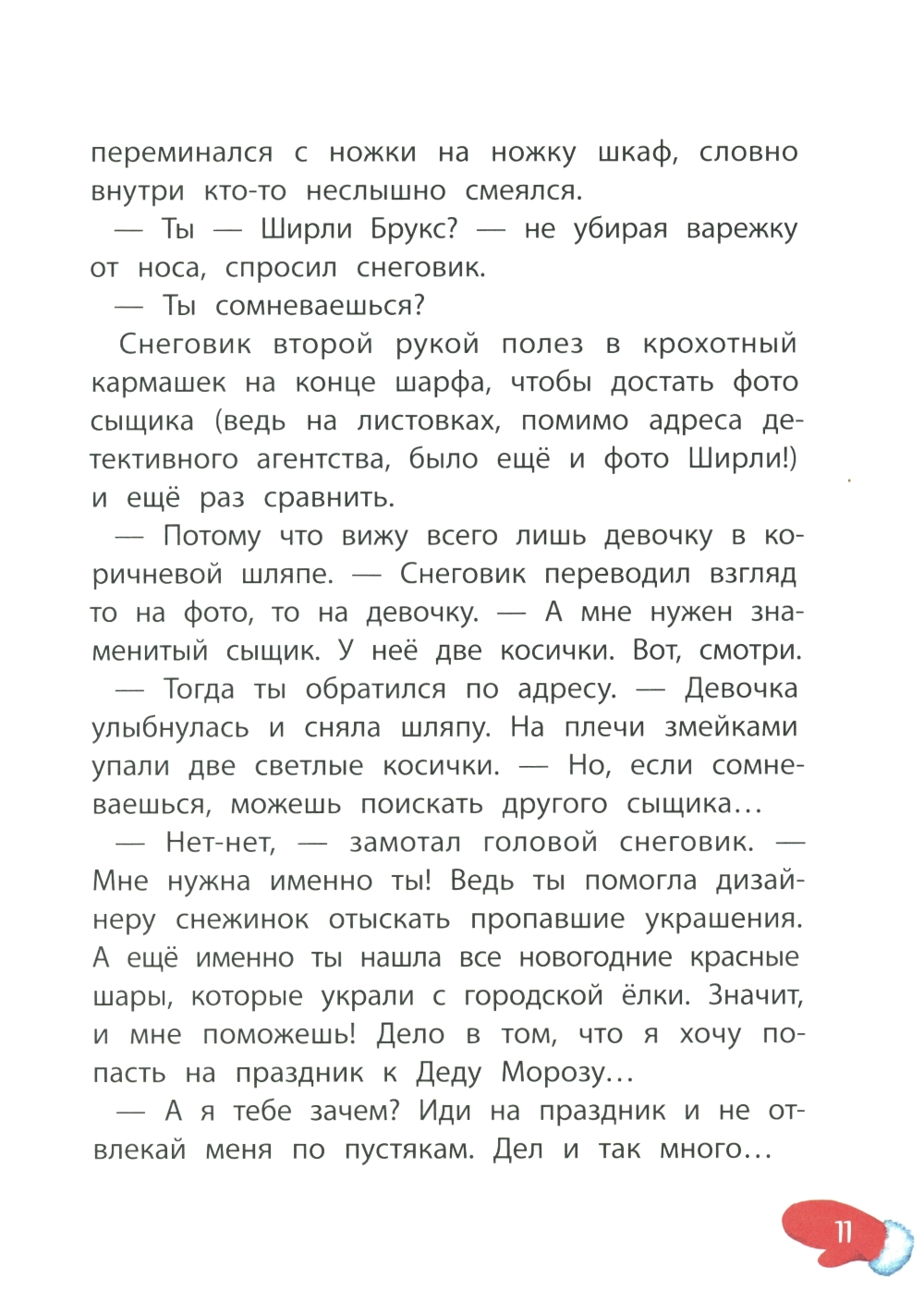 переминался с ножки на ножку шкаф, словно внутри кто-то неслышно смеялся.

— Ты — Ширли Брукс? — не убирая варежку от носа, спросил снеговик.

— Ты сомневаешься?

Снеговик второй рукой полез в крохотный кармашек на конце шарфа, чтобы достать фото сыщика (ведь на листовках, помимо адреса детективного агентства, было ещё и фото Ширли!) и ещё раз сравнить.

— Потому что вижу всего лишь девочку в коричневой шляпе. — Снеговик переводил взгляд то на фото, то на девочку. — А мне нужен знаменитый сыщик. У неё две косички. Вот, смотри.

— Тогда ты обратился по адресу. — Девочка улыбнулась и сняла шляпу. На плечи змейками упали две светлые косички. — Но, если сомневаешься, можешь поискать другого сыщика…

— Нет-нет, — замотал головой снеговик. — Мне нужна именно ты! Ведь ты помогла дизайнеру снежинок отыскать пропавшие украшения. А ещё именно ты нашла все новогодние красные шары, которые украли с городской ёлки. Значит, и мне поможешь! Дело в том, что я хочу попасть на праздник к Деду Морозу…

— А я тебе зачем? Иди на праздник и не отвлекай меня по пустякам. Дел и так много…

11